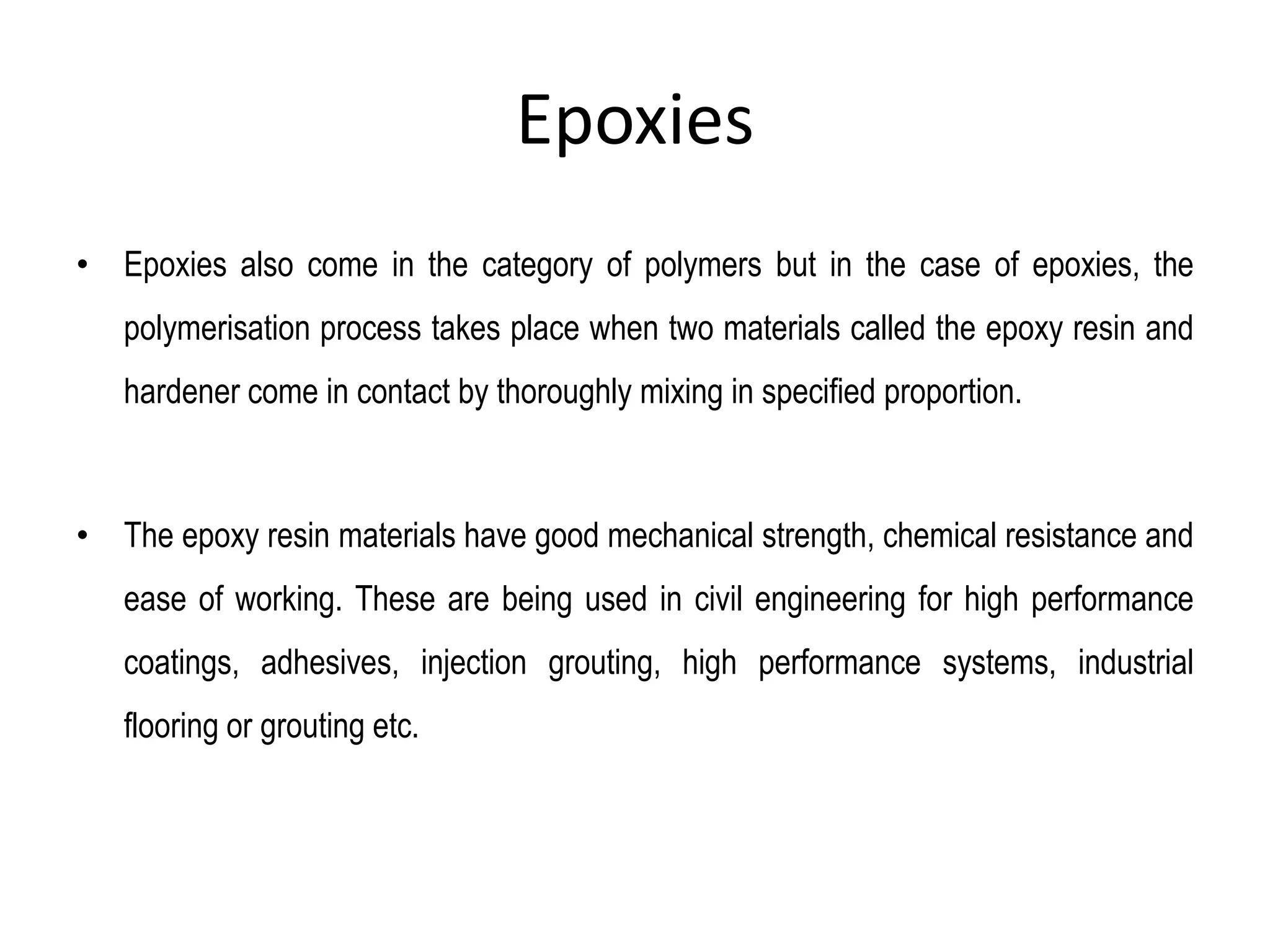 Epoxies

• Epoxies also come in the category of polymers but in the case of epoxies, the polymerisation process takes place when two materials called the epoxy resin and hardener come in contact by thoroughly mixing in specified proportion.

• The epoxy resin materials have good mechanical strength, chemical resistance and ease of working. These are being used in civil engineering for high performance coatings, adhesives, injection grouting, high performance systems, industrial flooring or grouting etc.